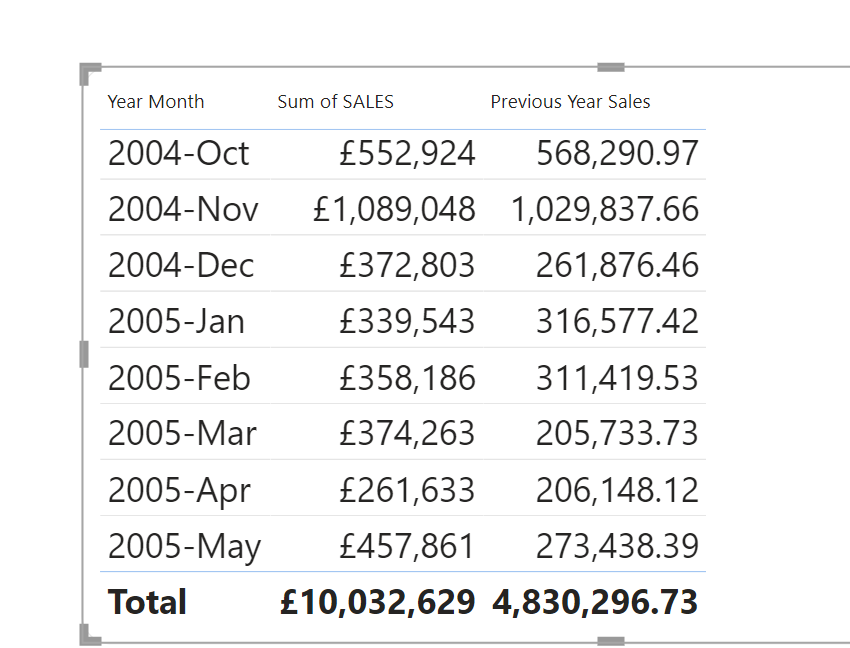 | Year Month | Sum of SALES | Previous Year Sales |
|---|---|---|
| 2004-Oct | £552,924 | 568,290.97 |
| 2004-Nov | £1,089,048 | 1,029,837.66 |
| 2004-Dec | £372,803 | 261,876.46 |
| 2005-Jan | £339,543 | 316,577.42 |
| 2005-Feb | £358,186 | 311,419.53 |
| 2005-Mar | £374,263 | 205,733.73 |
| 2005-Apr | £261,633 | 206,148.12 |
| 2005-May | £457,861 | 273,438.39 |
| **Total** | **£10,032,629** | **4,830,296.73** |